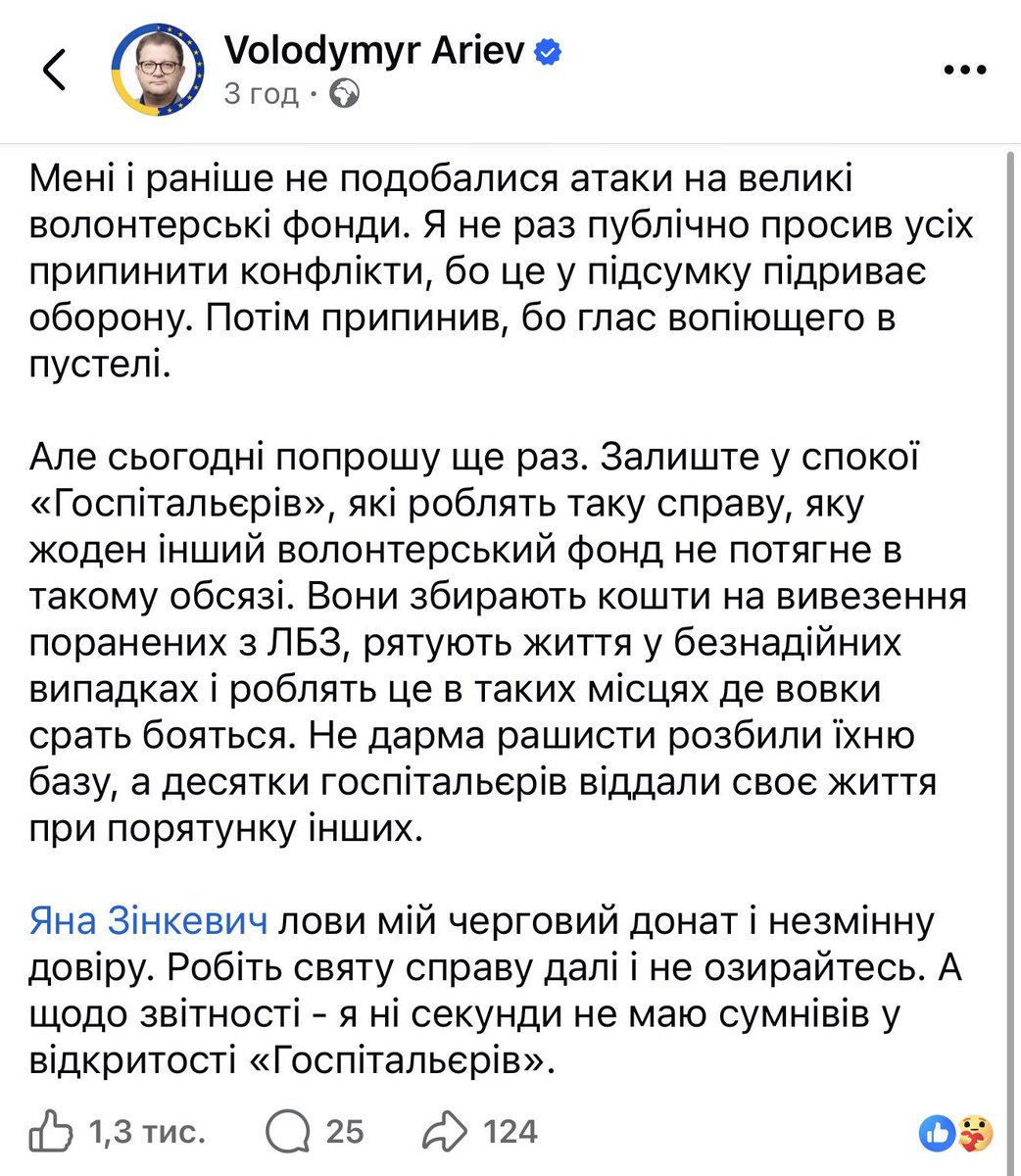 Volodymyr Ariev
3 год ·

Мені і раніше не подобалися атаки на великі волонтерські фонди. Я не раз публічно просив усіх припинити конфлікти, бо це у підсумку підриває оборону. Потім припинив, бо глас вопіющего в пустелі.

Але сьогодні попрошу ще раз. Залиште у спокої «Госпітальєрів», які роблять таку справу, яку жоден інший волонтерський фонд не потягне в такому обсязі. Вони збирають кошти на вивезення поранених з ЛБЗ, рятують життя у безнадійних випадках і роблять це в таких місцях де вовки срать бояться. Не дарма рашисти розбили їхню базу, а десятки госпітальєрів віддали своє життя при порятунку інших.

Яна Зінкевич лови мій черговий донат і незмінну довіру. Робіть святу справу далі і не озирайтесь. А щодо звітності - я ні секунди не маю сумнівів у відкритості «Госпітальєрів».

1,3 тис. 25 124